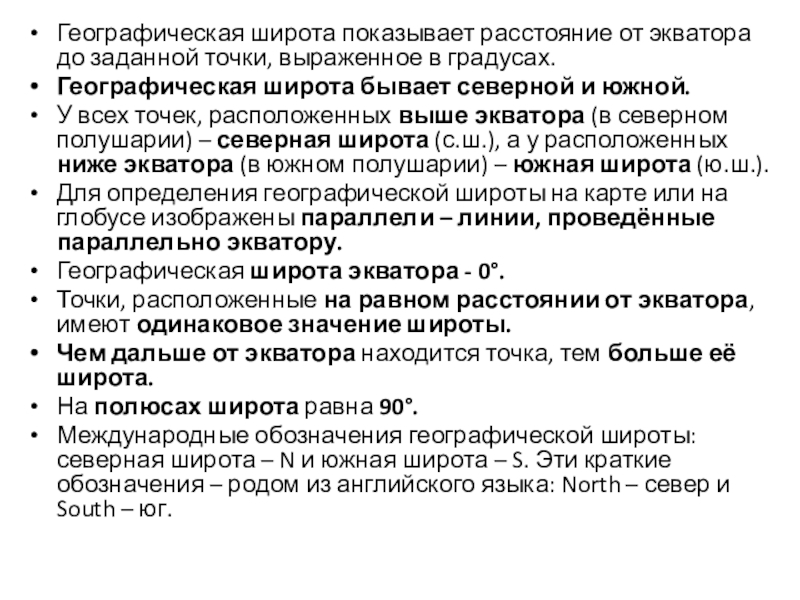 • Географическая широта показывает расстояние от экватора до заданной точки, выраженное в градусах.
• Географическая широта бывает северной и южной.
• У всех точек, расположенных выше экватора (в северном полушарии) – северная широта (с.ш.), а у расположенных ниже экватора (в южном полушарии) – южная широта (ю.ш.).
• Для определения географической широты на карте или на глобусе изображены параллели – линии, проведённые параллельно экватору.
• Географическая широта экватора - 0°.
• Точки, расположенные на равном расстоянии от экватора, имеют одинаковое значение широты.
• Чем дальше от экватора находится точка, тем больше её широта.
• На полюсах широта равна 90°.
• Международные обозначения географической широты: северная широта – N и южная широта – S. Эти краткие обозначения – родом из английского языка: North – север и South – юг.